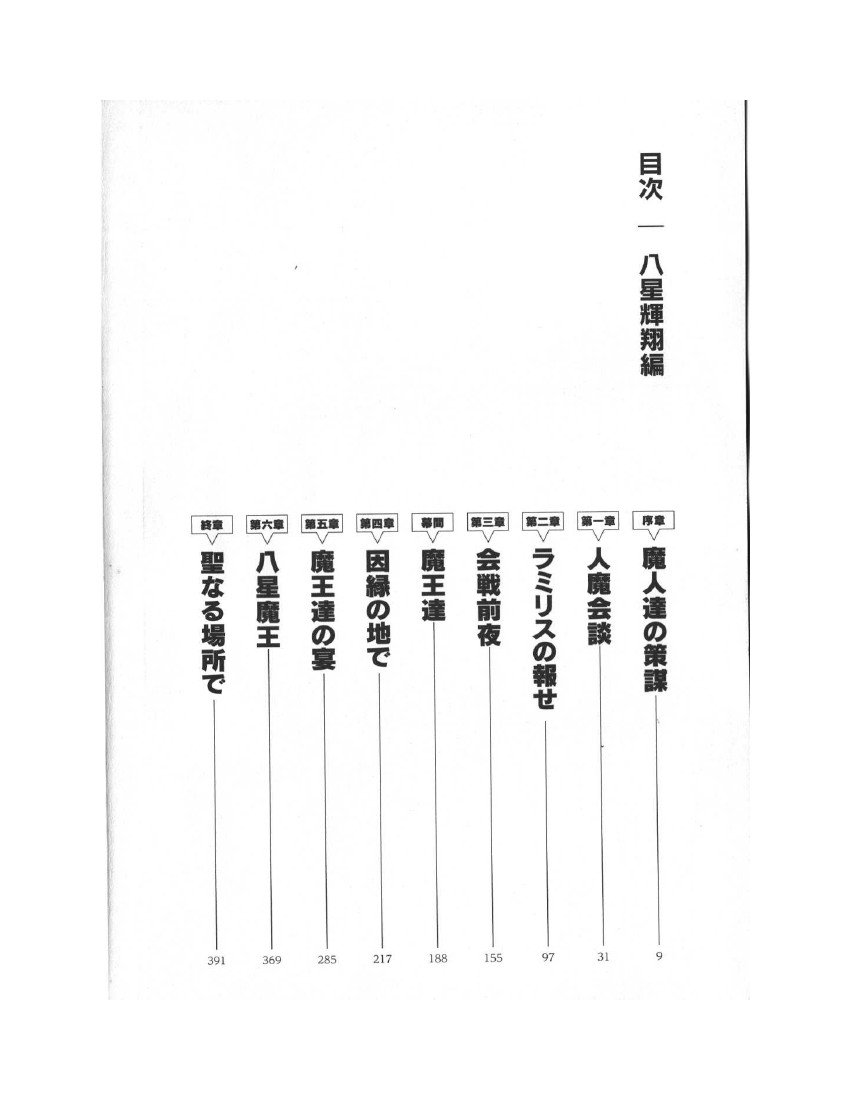 目次 — 八星輝翔編

序章 魔人達の策謀 9
第一章 人魔会談 31
第二章 ラミリスの報せ 97
第三章 会戦前夜 155
幕間 魔王達 188
第四章 因縁の地で 217
第五章 魔王達の宴 285
第六章 八星魔王 369
終章 聖なる場所で 391